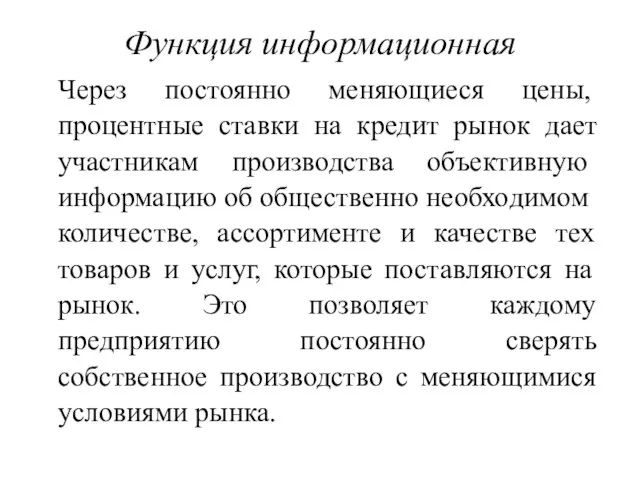 Функция информационная

Через постоянно меняющиеся цены, процентные ставки на кредит рынок дает участникам производства объективную информацию об общественно необходимом количестве, ассортименте и качестве тех товаров и услуг, которые поставляются на рынок. Это позволяет каждому предприятию постоянно сверять собственное производство с меняющимися условиями рынка.